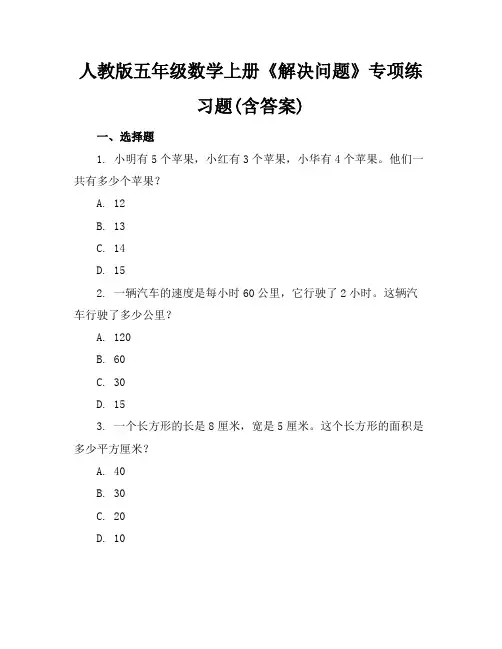 人教版五年级数学上册《解决问题》专项练习题(含答案)

一、选择题

1. 小明有 5 个苹果，小红有 3 个苹果，小华有 4 个苹果。他们一共有多少个苹果？

A. 12

B. 13

C. 14

D. 15

2. 一辆汽车的速度是每小时 60 公里，它行驶了 2 小时。这辆汽车行驶了多少公里？

A. 120

B. 60

C. 30

D. 15

3. 一个长方形的长是 8 厘米，宽是 5 厘米。这个长方形的面积是多少平方厘米？

A. 40

B. 30

C. 20

D. 10